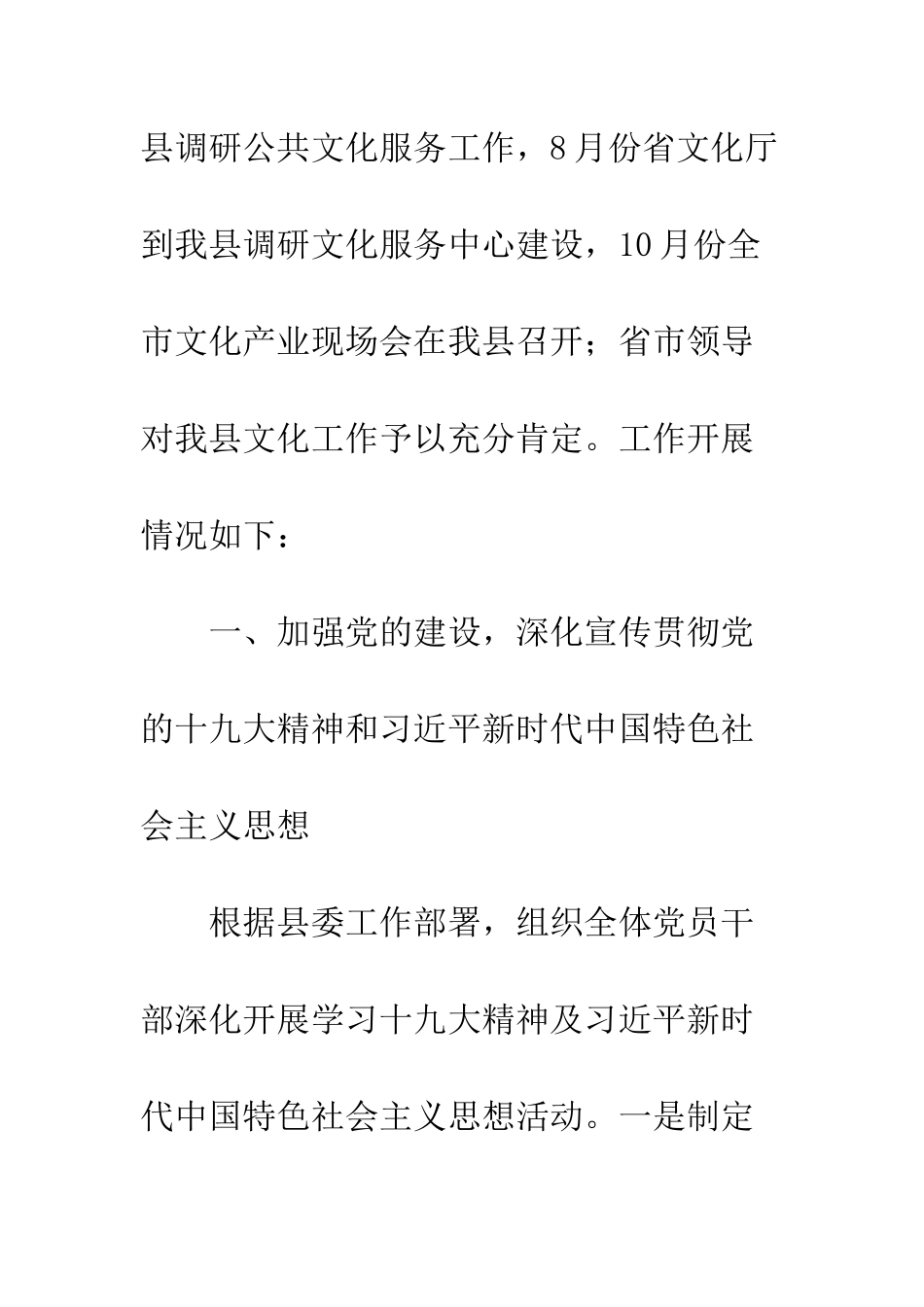 县调研公共文化服务工作，8月份省文化厅到我县调研文化服务中心建设，10月份全市文化产业现场会在我县召开；省市领导对我县文化工作予以充分肯定。工作开展情况如下：

一、加强党的建设，深化宣传贯彻党的十九大精神和习近平新时代中国特色社会主义思想

根据县委工作部署，组织全体党员干部深化开展学习十九大精神及习近平新时代中国特色社会主义思想活动。一是制定